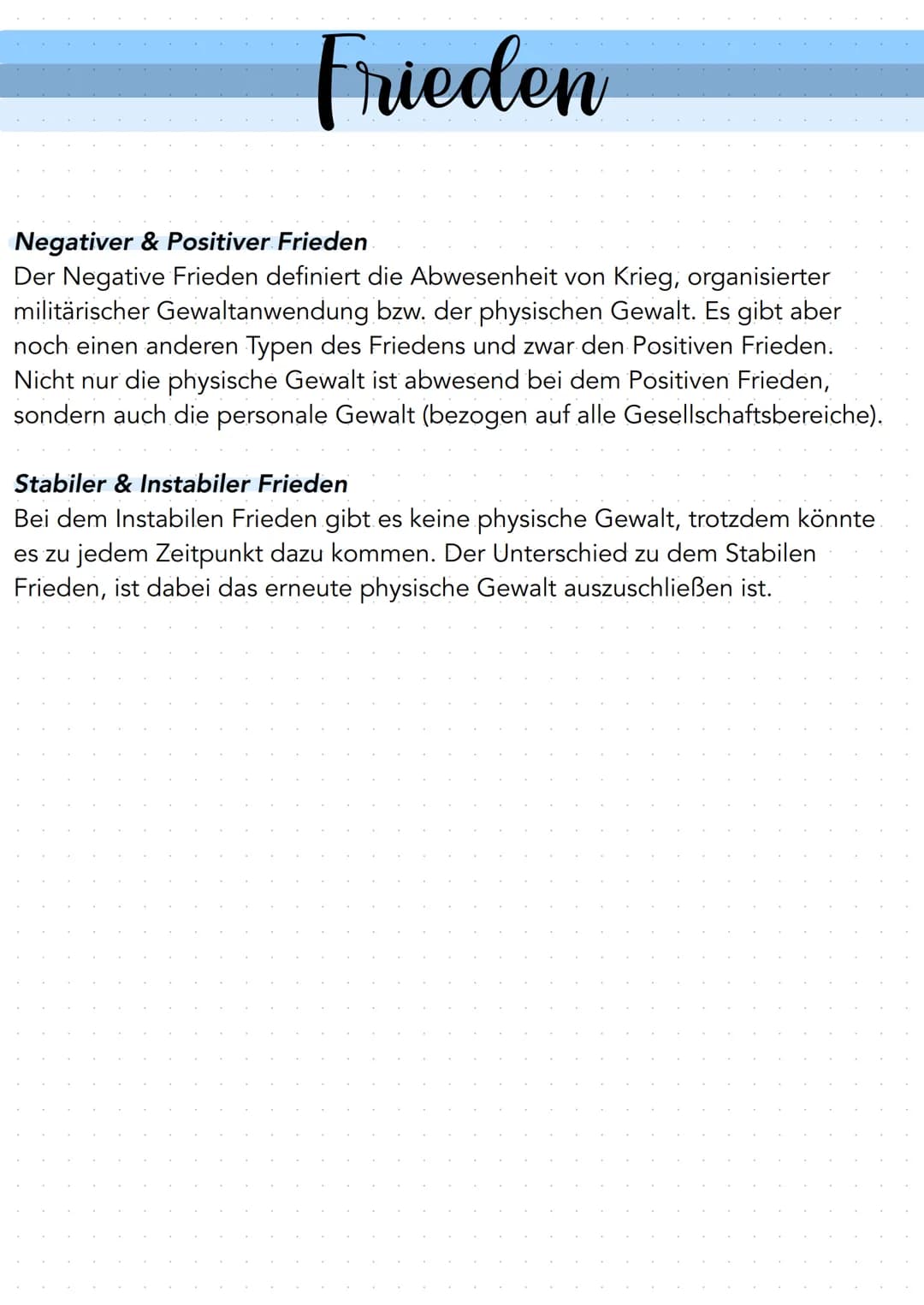 Frieden

Negativer & Positiver Frieden
Der Negative Frieden definiert die Abwesenheit von Krieg, organisierter militärischer Gewaltanwendung bzw. der physischen Gewalt. Es gibt aber noch einen anderen Typen des Friedens und zwar den Positiven Frieden. Nicht nur die physische Gewalt ist abwesend bei dem Positiven Frieden, sondern auch die personale Gewalt (bezogen auf alle Gesellschaftsbereiche).

Stabiler & Instabiler Frieden
Bei dem Instabilen Frieden gibt es keine physische Gewalt, trotzdem könnte es zu jedem Zeitpunkt dazu kommen. Der Unterschied zu dem Stabilen Frieden, ist dabei das erneute physische Gewalt auszuschließen ist.